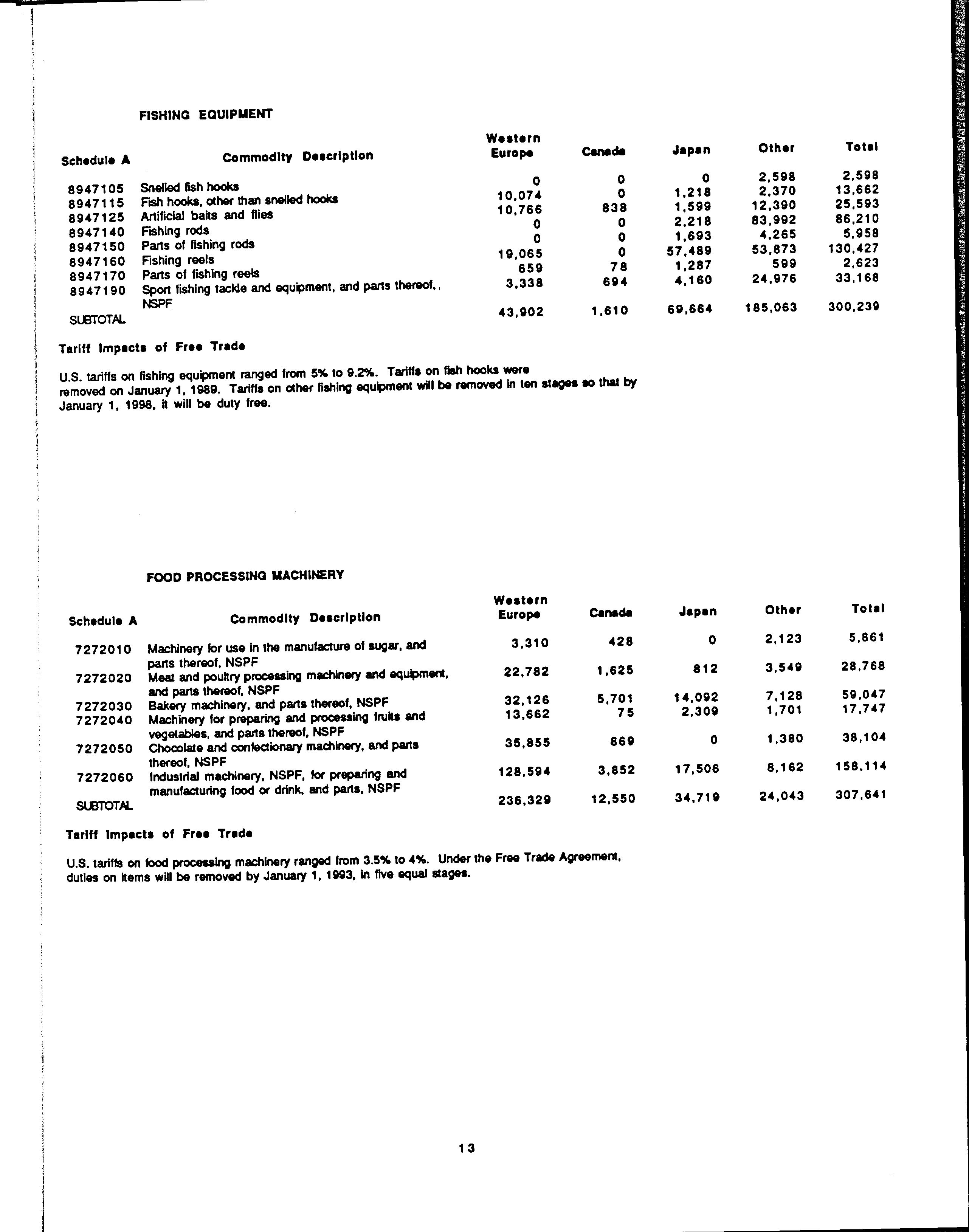 FISHING EQUIPMENT

| Schedule A | Commodity Description | Western Europe | Canada | Japan | Other | Total |
|---|---|---|---|---|---|---|
| 8947105 | Snelled fish hooks | 0 | 0 | 0 | 2,598 | 2,598 |
| 8947115 | Fish hooks, other than snelled hooks | 10,074 | 0 | 1,218 | 2,370 | 13,662 |
| 8947125 | Artificial baits and flies | 10,766 | 838 | 1,599 | 12,390 | 25,593 |
| 8947140 | Fishing rods | 0 | 0 | 2,218 | 83,992 | 86,210 |
| 8947150 | Parts of fishing rods | 0 | 0 | 1,693 | 4,265 | 5,958 |
| 8947160 | Fishing reels | 19,065 | 0 | 57,489 | 53,873 | 130,427 |
| 8947170 | Parts of fishing reels | 659 | 78 | 1,287 | 599 | 2,623 |
| 8947190 | Sport fishing tackle and equipment, and parts thereof, NSPF | 3,338 | 694 | 4,160 | 24,976 | 33,168 |
| SUBTOTAL | | 43,902 | 1,610 | 69,664 | 185,063 | 300,239 |

Tariff Impacts of Free Trade

U.S. tariffs on fishing equipment ranged from 5% to 9.2%. Tariffs on fish hooks were removed on January 1, 1989. Tariffs on other fishing equipment will be removed in ten stages so that by January 1, 1998, it will be duty free.

FOOD PROCESSING MACHINERY

| Schedule A | Commodity Description | Western Europe | Canada | Japan | Other | Total |
|---|---|---|---|---|---|---|
| 7272010 | Machinery for use in the manufacture of sugar, and parts thereof, NSPF | 3,310 | 428 | 0 | 2,123 | 5,861 |
| 7272020 | Meat and poultry processing machinery and equipment, and parts thereof, NSPF | 22,782 | 1,625 | 812 | 3,549 | 28,768 |
| 7272030 | Bakery machinery, and parts thereof, NSPF | 32,126 | 5,701 | 14,092 | 7,128 | 59,047 |
| 7272040 | Machinery for preparing and processing fruits and vegetables, and parts thereof, NSPF | 13,662 | 75 | 2,309 | 1,701 | 17,747 |
| 7272050 | Chocolate and confectionary machinery, and parts thereof, NSPF | 35,855 | 869 | 0 | 1,380 | 38,104 |
| 7272060 | Industrial machinery, NSPF, for preparing and manufacturing food or drink, and parts, NSPF | 128,594 | 3,852 | 17,506 | 8,162 | 158,114 |
| SUBTOTAL | | 236,329 | 12,550 | 34,719 | 24,043 | 307,641 |

Tariff Impacts of Free Trade

U.S. tariffs on food processing machinery ranged from 3.5% to 4%. Under the Free Trade Agreement, duties on items will be removed by January 1, 1993, in five equal stages.

13